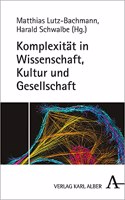 Matthias Lutz-Bachmann,
Harald Schwalbe (Hg.)

Komplexität in Wissenschaft, Kultur und Gesellschaft

VERLAG KARL ALBER